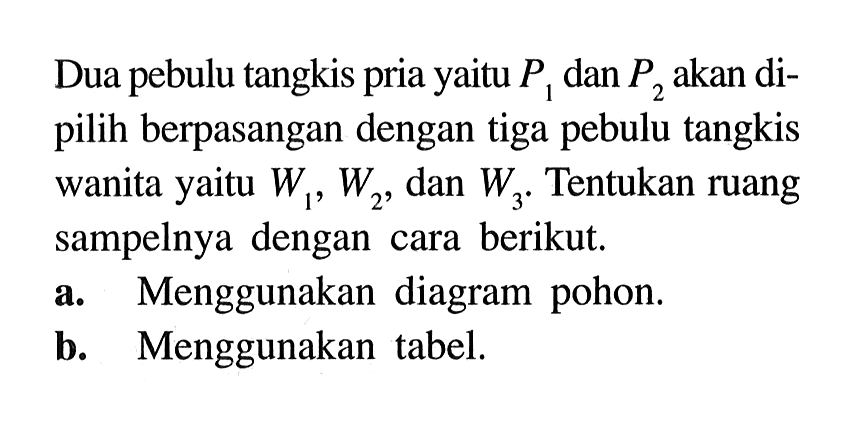 Dua pebulu tangkis pria yaitu $P_1$ dan $P_2$ akan dipilih berpasangan dengan tiga pebulu tangkis wanita yaitu $W_1$, $W_2$, dan $W_3$. Tentukan ruang sampelnya dengan cara berikut.

a. Menggunakan diagram pohon.

b. Menggunakan tabel.